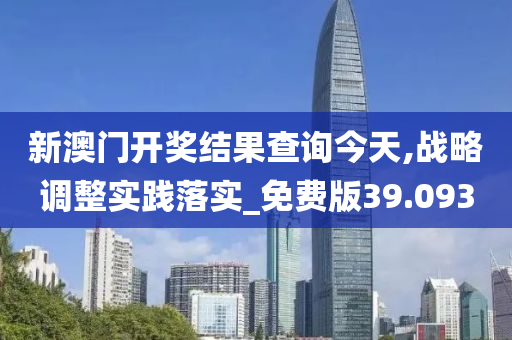 新澳门开奖结果查询今天,战略调整实践落实_免费版39.093